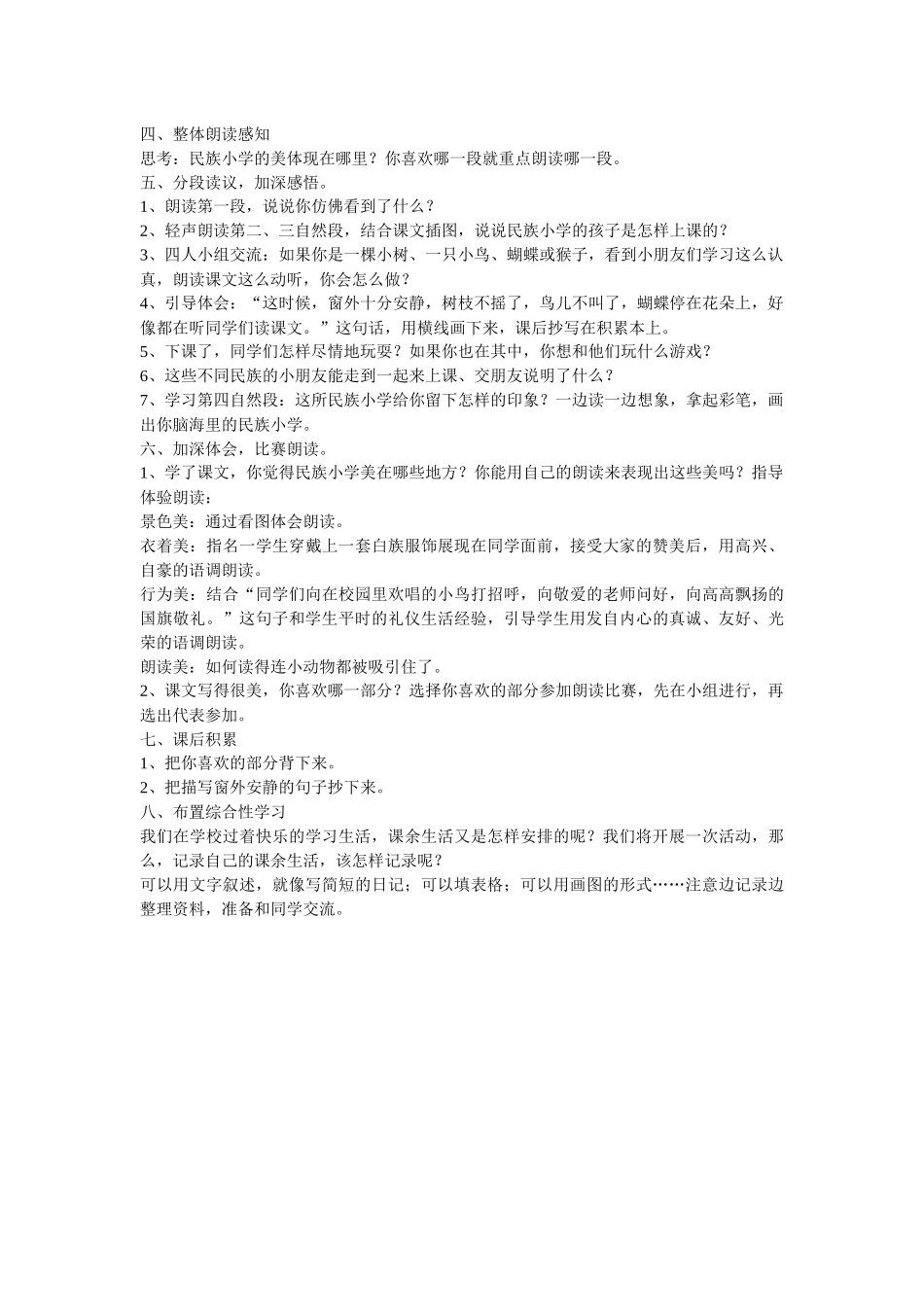 四、整体朗读感知
思考：民族小学的美体现在哪里？你喜欢哪一段就重点朗读哪一段。
五、分段读议，加深感悟。
1、朗读第一段，说说你仿佛看到了什么？
2、轻声朗读第二、三自然段，结合课文插图，说说民族小学的孩子是怎样上课的？
3、四人小组交流：如果你是一棵小树、一只小鸟、蝴蝶或猴子，看到小朋友们学习这么认真，朗读课文这么动听，你会怎么做？
4、引导体会：“这时候，窗外十分安静，树枝不摇了，鸟儿不叫了，蝴蝶停在花朵上，好像都在听同学们读课文。”这句话，用横线画下来，课后抄写在积累本上。
5、下课了，同学们怎样尽情地玩耍？如果你也在其中，你想和他们玩什么游戏？
6、这些不同民族的小朋友能走到一起来上课、交朋友说明了什么？
7、学习第四自然段：这所民族小学给你留下怎样的印象？一边读一边想象，拿起彩笔，画出你脑海里的民族小学。
六、加深体会，比赛朗读。
1、学了课文，你觉得民族小学美在哪些地方？你能用自己的朗读来表现出这些美吗？指导体验朗读：
景色美：通过看图体会朗读。
衣着美：指名一学生穿戴上一套白族服饰展现在同学面前，接受大家的赞美后，用高兴、自豪的语调朗读。
行为美：结合“同学们向在校园里欢唱的小鸟打招呼，向敬爱的老师问好，向高高飘扬的国旗敬礼。”这句子和学生平时的礼仪生活经验，引导学生用发自内心的真诚、友好、光荣的语调朗读。
朗读美：如何读得连小动物都被吸引住了。
2、课文写得很美，你喜欢哪一部分？选择你喜欢的部分参加朗读比赛，先在小组进行，再选出代表参加。
七、课后积累
1、把你喜欢的部分背下来。
2、把描写窗外安静的句子抄下来。
八、布置综合性学习
我们在学校过着快乐的学习生活，课余生活又是怎样安排的呢？我们将开展一次活动，那么，记录自己的课余生活，该怎样记录呢？
可以用文字叙述，就像写简短的日记；可以填表格；可以用画图的形式……注意边记录边整理资料，准备和同学交流。